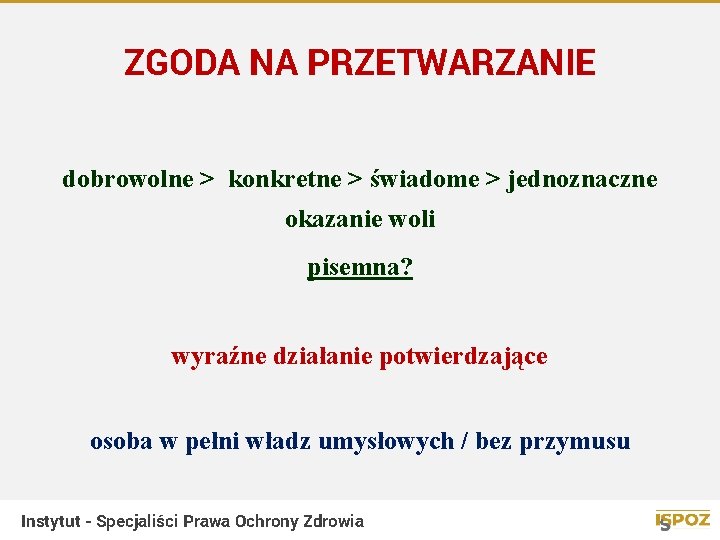 ZGODA NA PRZETWARZANIE

dobrowolne > konkretne > świadome > jednoznaczne okazanie woli

pisemna?

wyraźne działanie potwierdzające

osoba w pełni władz umysłowych / bez przymusu

Instytut - Specjaliści Prawa Ochrony Zdrowia

ISPOZ

5